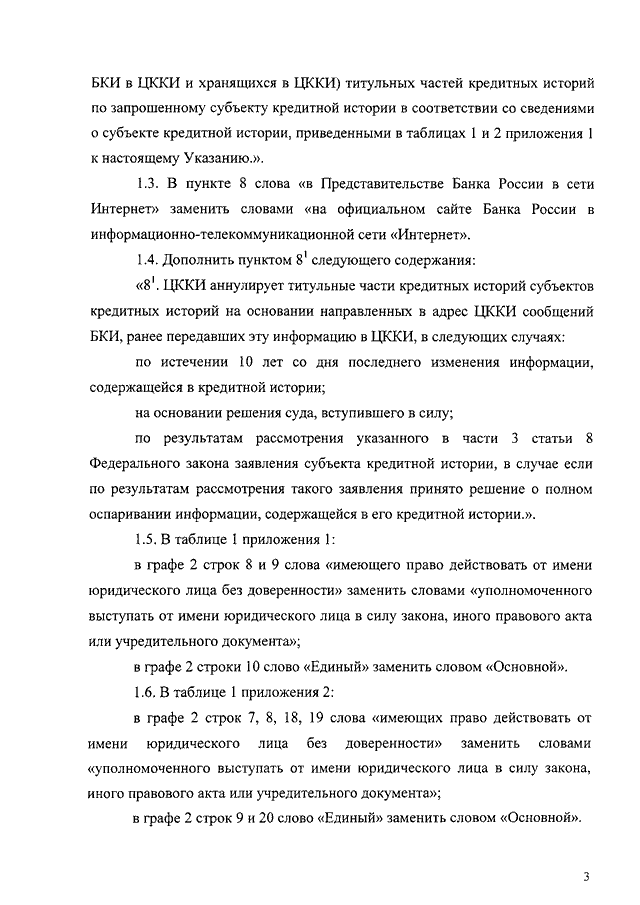 БКИ в ЦККИ и хранящихся в ЦККИ) титульных частей кредитных историй по запрошенному субъекту кредитной истории в соответствии со сведениями о субъекте кредитной истории, приведенными в таблицах 1 и 2 приложения 1 к настоящему Указанию.».

1.3. В пункте 8 слова «в Представительстве Банка России в сети Интернет» заменить словами «на официальном сайте Банка России в информационно-телекоммуникационной сети «Интернет».

1.4. Дополнить пунктом $8^1$ следующего содержания:

«$8^1$. ЦККИ аннулирует титульные части кредитных историй субъектов кредитных историй на основании направленных в адрес ЦККИ сообщений БКИ, ранее передавших эту информацию в ЦККИ, в следующих случаях:

по истечении 10 лет со дня последнего изменения информации, содержащейся в кредитной истории;

на основании решения суда, вступившего в силу;

по результатам рассмотрения указанного в части 3 статьи 8 Федерального закона заявления субъекта кредитной истории, в случае если по результатам рассмотрения такого заявления принято решение о полном оспаривании информации, содержащейся в его кредитной истории.».

1.5. В таблице 1 приложения 1:

в графе 2 строк 8 и 9 слова «имеющего право действовать от имени юридического лица без доверенности» заменить словами «уполномоченного выступать от имени юридического лица в силу закона, иного правового акта или учредительного документа»;

в графе 2 строки 10 слово «Единый» заменить словом «Основной».

1.6. В таблице 1 приложения 2:

в графе 2 строк 7, 8, 18, 19 слова «имеющих право действовать от имени юридического лица без доверенности» заменить словами «уполномоченного выступать от имени юридического лица в силу закона, иного правового акта или учредительного документа»;

в графе 2 строк 9 и 20 слово «Единый» заменить словом «Основной».

3